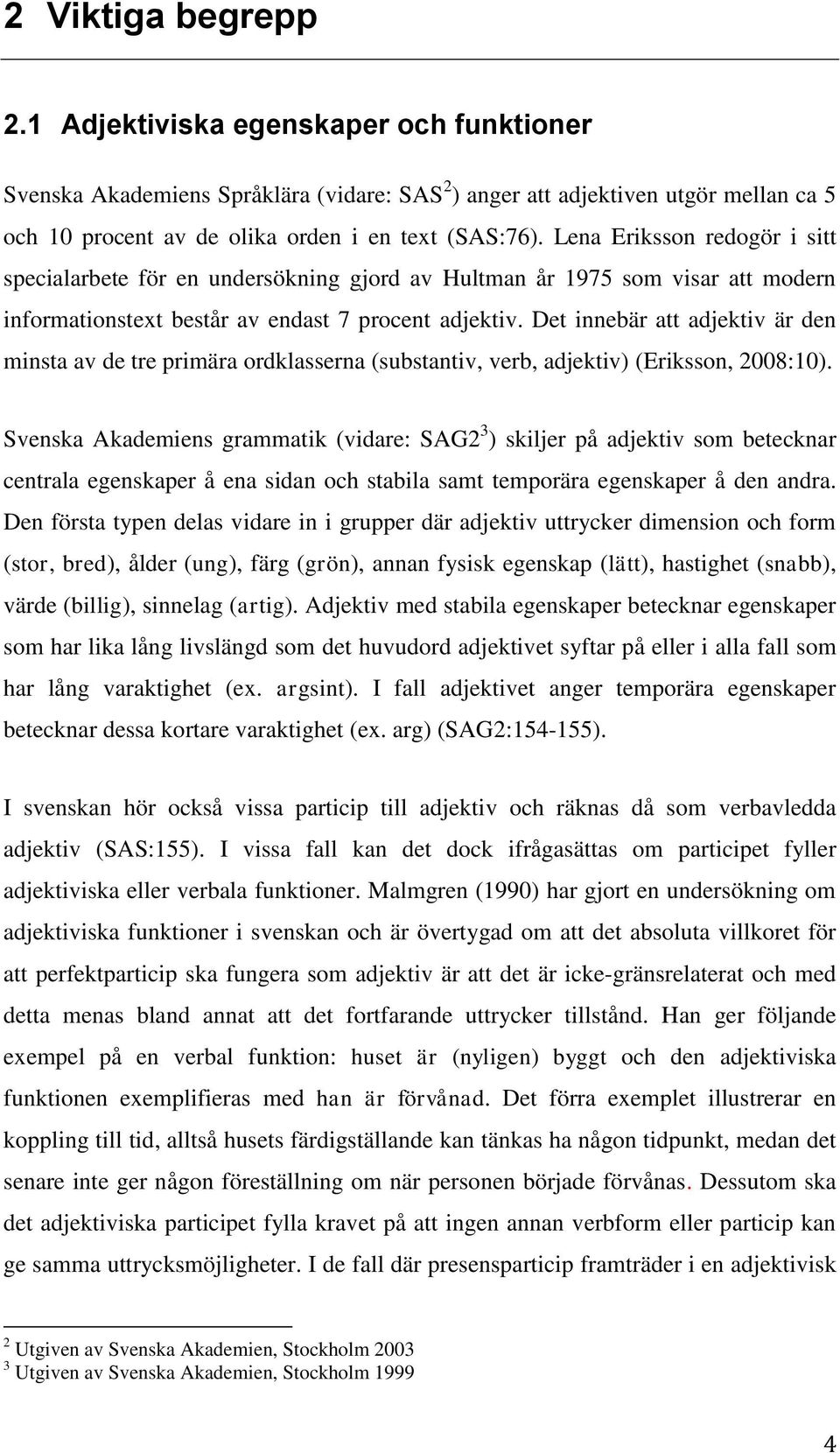 2 Viktiga begrepp

2.1 Adjektiviska egenskaper och funktioner

Svenska Akademiens Språklära (vidare: SAS$^2$) anger att adjektiven utgör mellan ca 5 och 10 procent av de olika orden i en text (SAS:76). Lena Eriksson redogör i sitt specialarbete för en undersökning gjord av Hultman år 1975 som visar att modern informationstext består av endast 7 procent adjektiv. Det innebär att adjektiv är den minsta av de tre primära ordklasserna (substantiv, verb, adjektiv) (Eriksson, 2008:10).

Svenska Akademiens grammatik (vidare: SAG2$^3$) skiljer på adjektiv som betecknar centrala egenskaper å ena sidan och stabila samt temporära egenskaper å den andra. Den första typen delas vidare in i grupper där adjektiv uttrycker dimension och form (stor, bred), ålder (ung), färg (grön), annan fysisk egenskap (lätt), hastighet (snabb), värde (billig), sinnelag (artig). Adjektiv med stabila egenskaper betecknar egenskaper som har lika lång livslängd som det huvudord adjektivet syftar på eller i alla fall som har lång varaktighet (ex. argsint). I fall adjektivet anger temporära egenskaper betecknar dessa kortare varaktighet (ex. arg) (SAG2:154-155).

I svenskan hör också vissa particip till adjektiv och räknas då som verbavledda adjektiv (SAS:155). I vissa fall kan det dock ifrågasättas om participet fyller adjektiviska eller verbala funktioner. Malmgren (1990) har gjort en undersökning om adjektiviska funktioner i svenskan och är övertygad om att det absoluta villkoret för att perfektparticip ska fungera som adjektiv är att det är icke-gränsrelaterat och med detta menas bland annat att det fortfarande uttrycker tillstånd. Han ger följande exempel på en verbal funktion: huset är (nyligen) byggt och den adjektiviska funktionen exemplifieras med han är förvånad. Det förra exemplet illustrerar en koppling till tid, alltså husets färdigställande kan tänkas ha någon tidpunkt, medan det senare inte ger någon föreställning om när personen började förvånas. Dessutom ska det adjektiviska participet fylla kravet på att ingen annan verbform eller particip kan ge samma uttrycksmöjligheter. I de fall där presensparticip framträder i en adjektivisk

$^2$ Utgiven av Svenska Akademien, Stockholm 2003
$^3$ Utgiven av Svenska Akademien, Stockholm 1999

4